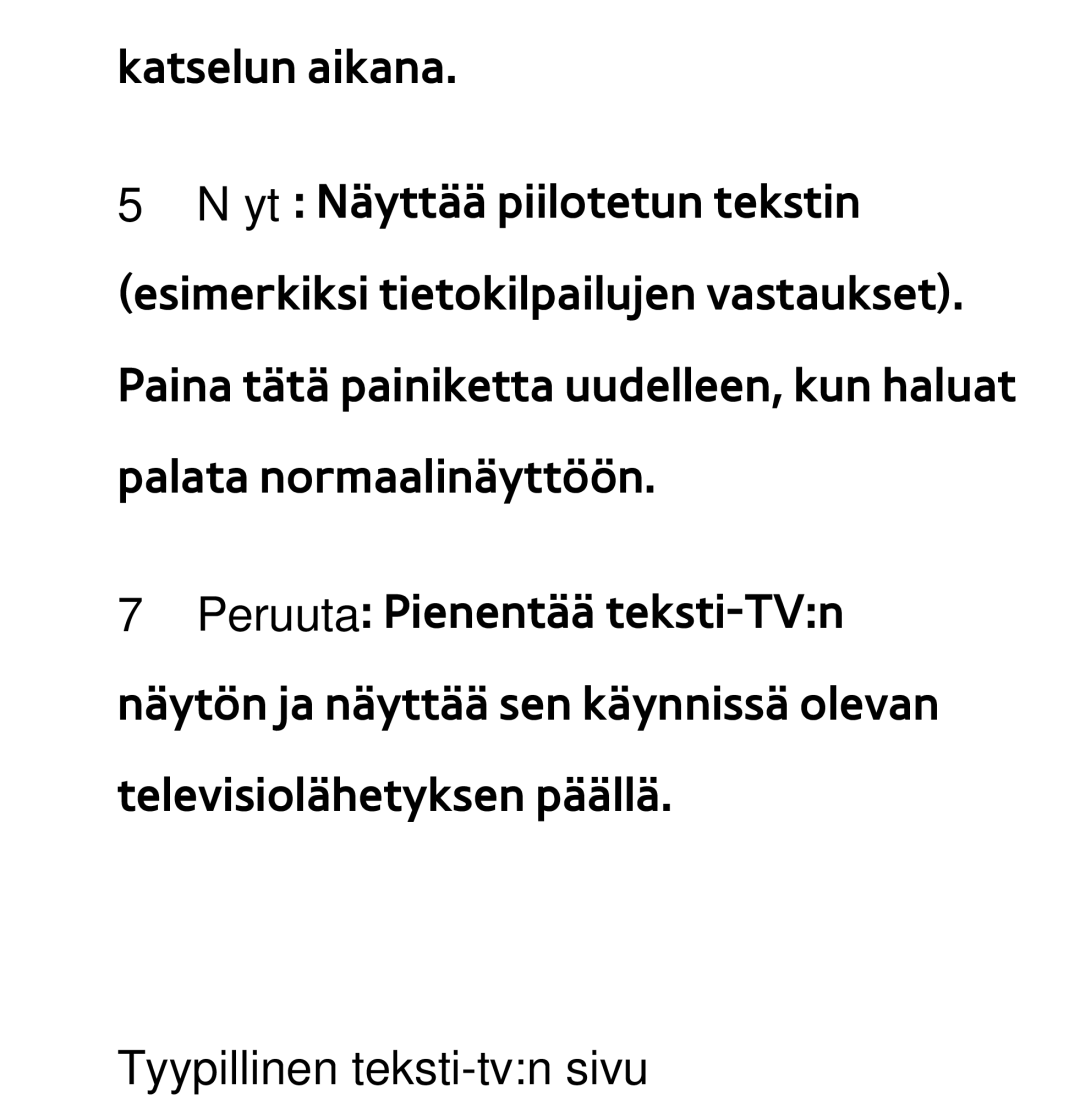 katselun aikana.

5 N yt : Näyttää piilotetun tekstin (esimerkiksi tietokilpailujen vastaukset). Paina tätä painiketta uudelleen, kun haluat palata normaalinäyttöön.

7 Peruuta: Pienentää teksti-TV:n näytön ja näyttää sen käynnissä olevan televisiolähetyksen päällä.

Tyypillinen teksti-tv:n sivu